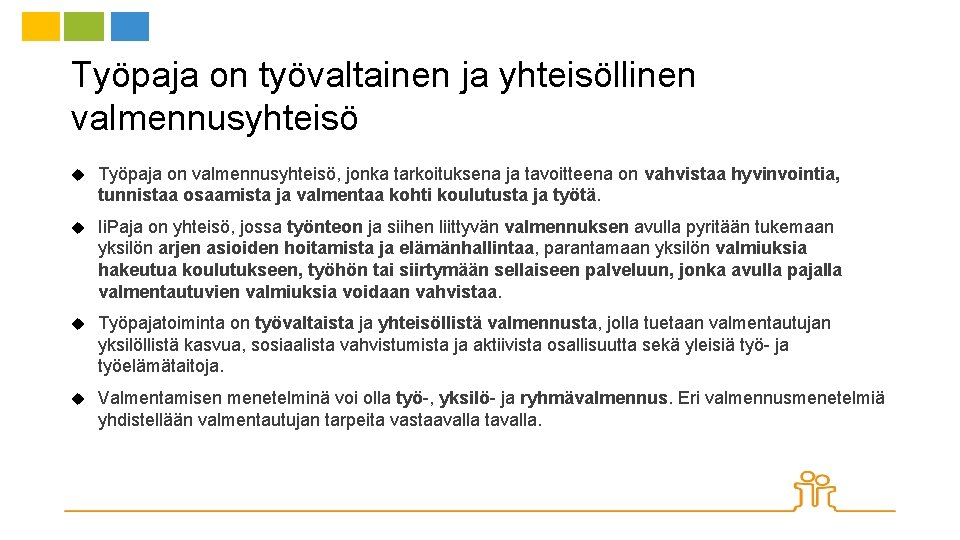 Työpaja on työvaltainen ja yhteisöllinen valmennusyhteisö

Työpaja on valmennusyhteisö, jonka tarkoituksena ja tavoitteena on vahvistaa hyvinvointia, tunnistaa osaamista ja valmentaa kohti koulutusta ja työtä.

IiPaja on yhteisö, jossa työnteon ja siihen liittyvän valmennuksen avulla pyritään tukemaan yksilön arjen asioiden hoitamista ja elämänhallintaa, parantamaan yksilön valmiuksia hakeutua koulutukseen, työhön tai siirtymään sellaiseen palveluun, jonka avulla pajalla valmentautuvien valmiuksia voidaan vahvistaa.

Työpajatoiminta on työvaltaista ja yhteisöllistä valmennusta, jolla tuetaan valmentautujan yksilöllistä kasvua, sosiaalista vahvistumista ja aktiivista osallisuutta sekä yleisiä työ- ja työelämätaitoja.

Valmentamisen menetelminä voi olla työ-, yksilö- ja ryhmävalmennus. Eri valmennusmenetelmiä yhdistellään valmentautujan tarpeita vastaavalla tavalla.